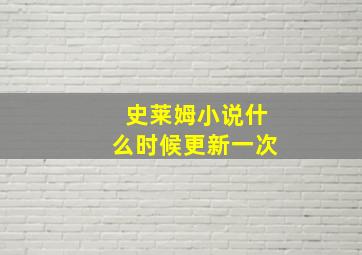 史莱姆小说什么时候更新一次